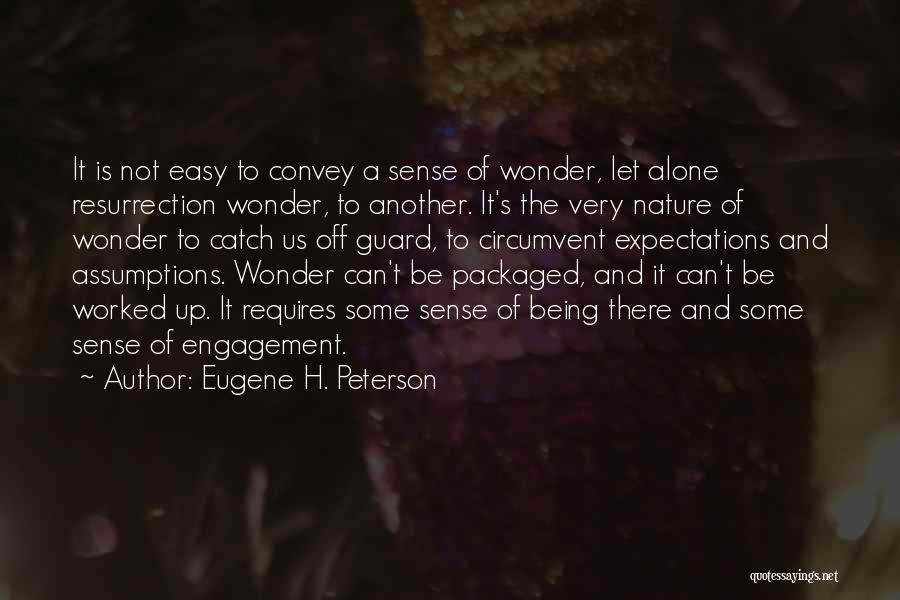 It is not easy to convey a sense of wonder, let alone resurrection wonder, to another. It's the very nature of wonder to catch us off guard, to circumvent expectations and assumptions. Wonder can't be packaged, and it can't be worked up. It requires some sense of being there and some sense of engagement.

~ Author: Eugene H. Peterson

quotessayings.net